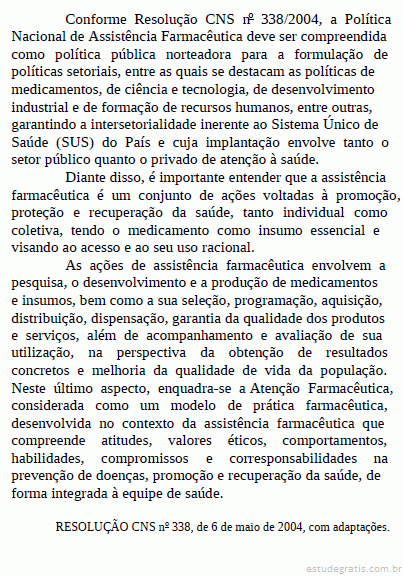 Conforme Resolução CNS nº 338/2004, a Política Nacional de Assistência Farmacêutica deve ser compreendida como política pública norteadora para a formulação de políticas setoriais, entre as quais se destacam as políticas de medicamentos, de ciência e tecnologia, de desenvolvimento industrial e de formação de recursos humanos, entre outras, garantindo a intersetorialidade inerente ao Sistema Único de Saúde (SUS) do País e cuja implantação envolve tanto o setor público quanto o privado de atenção à saúde.

Diante disso, é importante entender que a assistência farmacêutica é um conjunto de ações voltadas à promoção, proteção e recuperação da saúde, tanto individual como coletiva, tendo o medicamento como insumo essencial e visando ao acesso e ao seu uso racional.

As ações de assistência farmacêutica envolvem a pesquisa, o desenvolvimento e a produção de medicamentos e insumos, bem como a sua seleção, programação, aquisição, distribuição, dispensação, garantia da qualidade dos produtos e serviços, além de acompanhamento e avaliação de sua utilização, na perspectiva da obtenção de resultados concretos e melhoria da qualidade de vida da população. Neste último aspecto, enquadra-se a Atenção Farmacêutica, considerada como um modelo de prática farmacêutica, desenvolvida no contexto da assistência farmacêutica que compreende atitudes, valores éticos, comportamentos, habilidades, compromissos e corresponsabilidades na prevenção de doenças, promoção e recuperação da saúde, de forma integrada à equipe de saúde.

RESOLUÇÃO CNS nº 338, de 6 de maio de 2004, com adaptações.

estudegratis.com.br